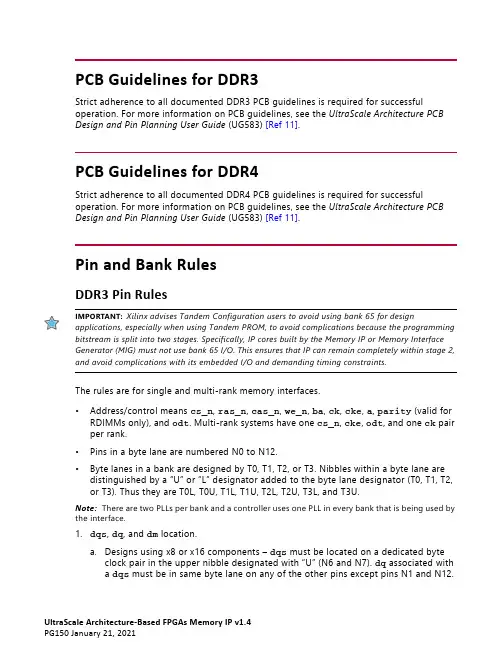 PCB Guidelines for DDR3

Strict adherence to all documented DDR3 PCB guidelines is required for successful operation. For more information on PCB guidelines, see the UltraScale Architecture PCB Design and Pin Planning User Guide (UG583) [Ref 11].

PCB Guidelines for DDR4

Strict adherence to all documented DDR4 PCB guidelines is required for successful operation. For more information on PCB guidelines, see the UltraScale Architecture PCB Design and Pin Planning User Guide (UG583) [Ref 11].

Pin and Bank Rules

DDR3 Pin Rules

IMPORTANT: Xilinx advises Tandem Configuration users to avoid using bank 65 for design applications, especially when using Tandem PROM, to avoid complications because the programming bitstream is split into two stages. Specifically, IP cores built by the Memory IP or Memory Interface Generator (MIG) must not use bank 65 I/O. This ensures that IP can remain completely within stage 2, and avoid complications with its embedded I/O and demanding timing constraints.

The rules are for single and multi-rank memory interfaces.

• Address/control means cs_n, ras_n, cas_n, we_n, ba, ck, cke, a, parity (valid for RDIMMs only), and odt. Multi-rank systems have one cs_n, cke, odt, and one ck pair per rank.

• Pins in a byte lane are numbered N0 to N12.

• Byte lanes in a bank are designed by T0, T1, T2, or T3. Nibbles within a byte lane are distinguished by a "U" or "L" designator added to the byte lane designator (T0, T1, T2, or T3). Thus they are T0L, T0U, T1L, T1U, T2L, T2U, T3L, and T3U.

Note: There are two PLLs per bank and a controller uses one PLL in every bank that is being used by the interface.

1. dqs, dq, and dm location.

a. Designs using x8 or x16 components – dqs must be located on a dedicated byte clock pair in the upper nibble designated with "U" (N6 and N7). dq associated with a dqs must be in same byte lane on any of the other pins except pins N1 and N12.

UltraScale Architecture-Based FPGAs Memory IP v1.4
PG150 January 21, 2021